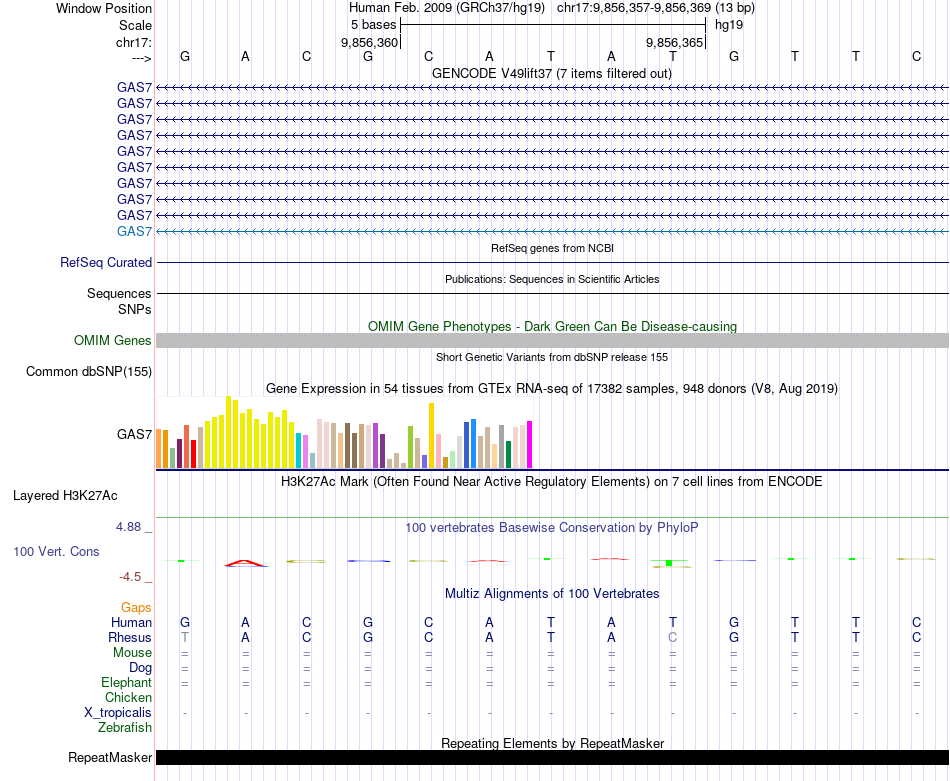 Window Position Human Feb. 2009 (GRCh37/hg19) chr17:9,856,357-9,856,369 (13 bp)
Scale 5 bases hg19
chr17: 9,856,360 9,856,365
---> G A C G C A T A T G T T C
GENCODE V49lift37 (7 items filtered out)
GAS7
GAS7
GAS7
GAS7
GAS7
GAS7
GAS7
GAS7
GAS7
GAS7
RefSeq genes from NCBI
RefSeq Curated
Publications: Sequences in Scientific Articles
Sequences
SNPs
OMIM Gene Phenotypes - Dark Green Can Be Disease-causing
OMIM Genes
Short Genetic Variants from dbSNP release 155
Common dbSNP(155)
Gene Expression in 54 tissues from GTEx RNA-seq of 17382 samples, 948 donors (V8, Aug 2019)
GAS7
H3K27Ac Mark (Often Found Near Active Regulatory Elements) on 7 cell lines from ENCODE
Layered H3K27Ac
4.88 _
100 vertebrates Basewise Conservation by PhyloP
100 Vert. Cons
-4.5 _
Multiz Alignments of 100 Vertebrates
Gaps
Human G A C G C A T A T G T T C
Rhesus T A C G C A T A C G T T C
Mouse = = = = = = = = = = = = =
Dog = = = = = = = = = = = = =
Elephant = = = = = = = = = = = = =
Chicken
X_tropicalis - - - - - - - - - - - - -
Zebrafish
Repeating Elements by RepeatMasker
RepeatMasker